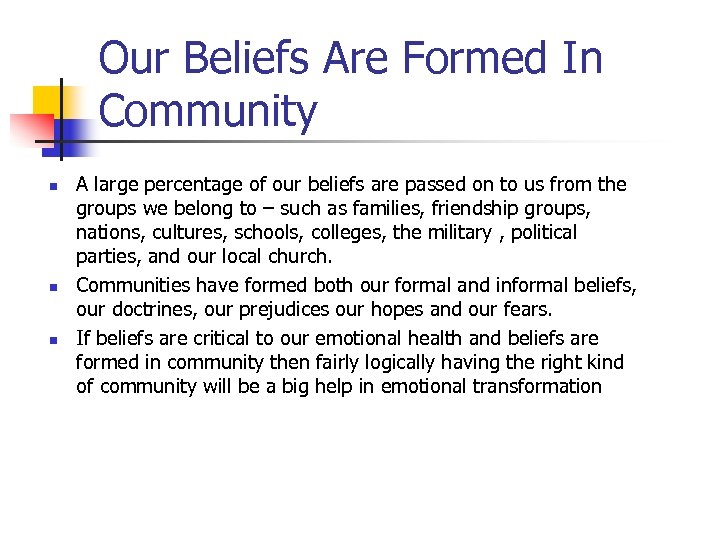 Our Beliefs Are Formed In Community

- A large percentage of our beliefs are passed on to us from the groups we belong to – such as families, friendship groups, nations, cultures, schools, colleges, the military , political parties, and our local church.
- Communities have formed both our formal and informal beliefs, our doctrines, our prejudices our hopes and our fears.
- If beliefs are critical to our emotional health and beliefs are formed in community then fairly logically having the right kind of community will be a big help in emotional transformation